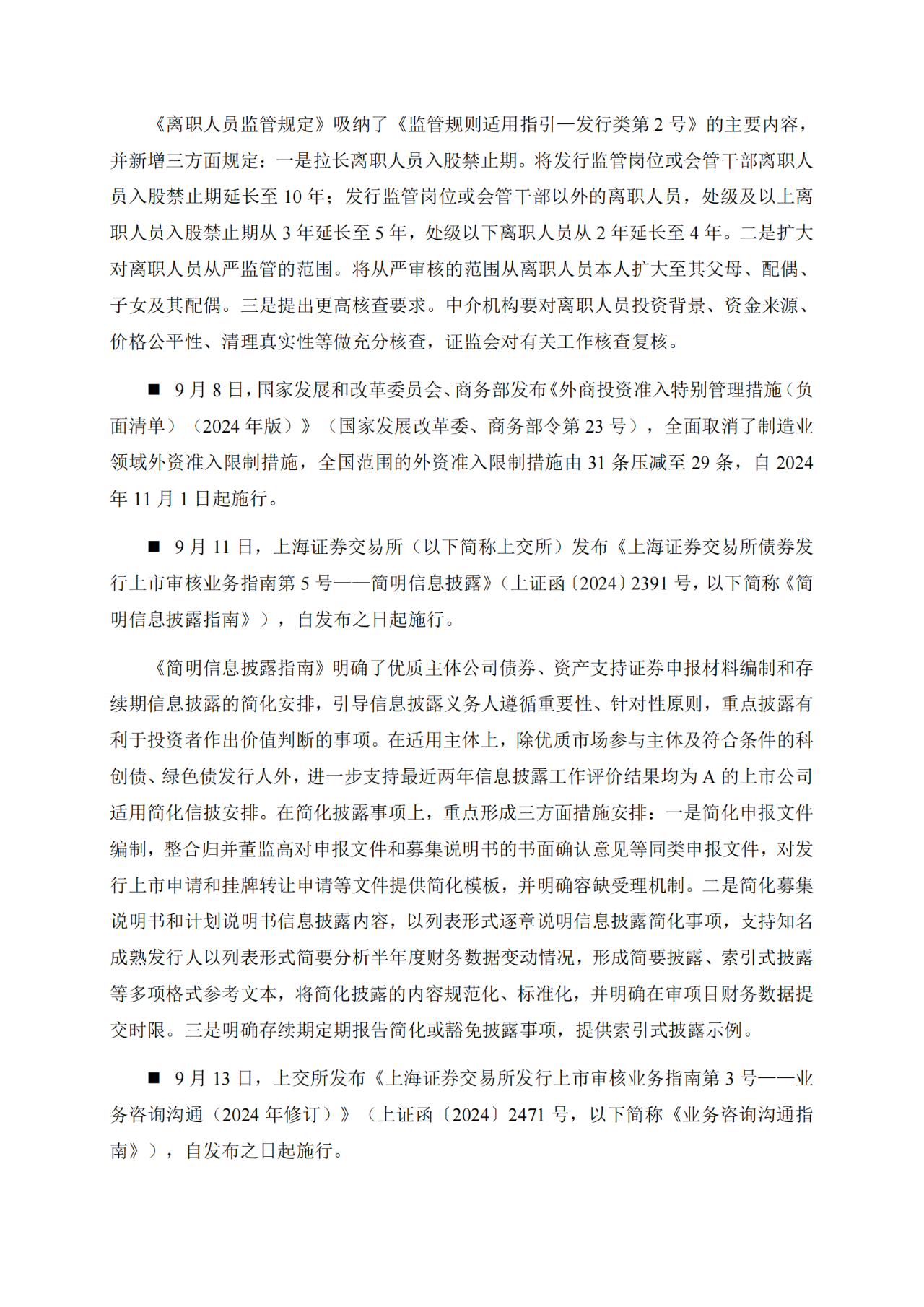 《离职人员监管规定》吸纳了《监管规则适用指引—发行类第 2 号》的主要内容，并新增三方面规定：一是拉长离职人员入股禁止期。将发行监管岗位或会管干部离职人员入股禁止期延长至 10 年；发行监管岗位或会管干部以外的离职人员，处级及以上离职人员入股禁止期从 3 年延长至 5 年，处级以下离职人员从 2 年延长至 4 年。二是扩大对离职人员从严监管的范围。将从严审核的范围从离职人员本人扩大至其父母、配偶、子女及其配偶。三是提出更高核查要求。中介机构要对离职人员投资背景、资金来源、价格公平性、清理真实性等做充分核查，证监会对有关工作核查复核。

■ 9 月 8 日，国家发展和改革委员会、商务部发布《外商投资准入特别管理措施（负面清单）（2024 年版）》（国家发展改革委、商务部令第 23 号），全面取消了制造业领域外资准入限制措施，全国范围的外资准入限制措施由 31 条压减至 29 条，自 2024 年 11 月 1 日起施行。

■ 9 月 11 日，上海证券交易所（以下简称上交所）发布《上海证券交易所债券发行上市审核业务指南第 5 号——简明信息披露》（上证函〔2024〕2391 号，以下简称《简明信息披露指南》），自发布之日起施行。

《简明信息披露指南》明确了优质主体公司债券、资产支持证券申报材料编制和存续期信息披露的简化安排，引导信息披露义务人遵循重要性、针对性原则，重点披露有利于投资者作出价值判断的事项。在适用主体上，除优质市场参与主体及符合条件的科创债、绿色债发行人外，进一步支持最近两年信息披露工作评价结果均为 A 的上市公司适用简化信披安排。在简化披露事项上，重点形成三方面措施安排：一是简化申报文件编制，整合归并董监高对申报文件和募集说明书的书面确认意见等同类申报文件，对发行上市申请和挂牌转让申请等文件提供简化模板，并明确容缺受理机制。二是简化募集说明书和计划说明书信息披露内容，以列表形式逐章说明信息披露简化事项，支持知名成熟发行人以列表形式简要分析半年度财务数据变动情况，形成简要披露、索引式披露等多项格式参考文本，将简化披露的内容规范化、标准化，并明确在审项目财务数据提交时限。三是明确存续期定期报告简化或豁免披露事项，提供索引式披露示例。

■ 9 月 13 日，上交所发布《上海证券交易所发行上市审核业务指南第 3 号——业务咨询沟通（2024 年修订）》（上证函〔2024〕2471 号，以下简称《业务咨询沟通指南》），自发布之日起施行。